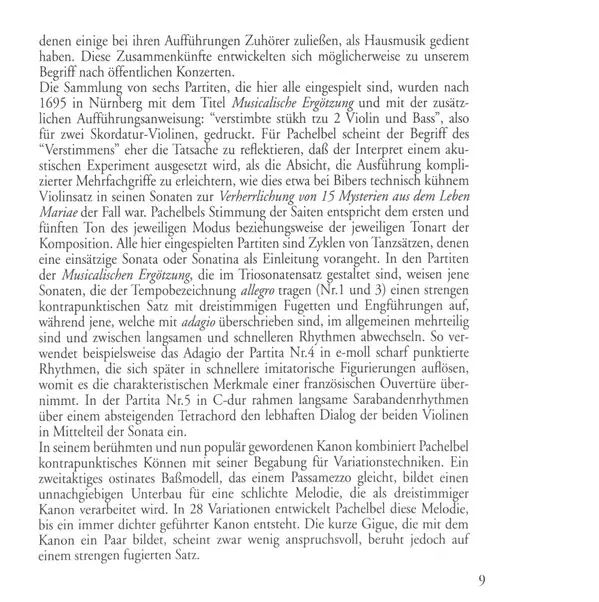 denen einige bei ihren Aufführungen Zuhörer zuließen, als Hausmusik gedient haben. Diese Zusammenkünfte entwickelten sich möglicherweise zu unserem Begriff nach öffentlichen Konzerten.
Die Sammlung von sechs Partiten, die hier alle eingespielt sind, wurden nach 1695 in Nürnberg mit dem Titel Musicalische Ergötzung und mit der zusätzlichen Aufführungsanweisung: "verstimbte stükh tzu 2 Violin und Bass", also für zwei Skordatur-Violinen, gedruckt. Für Pachelbel scheint der Begriff des "Verstimmens" eher die Tatsache zu reflektieren, daß der Interpret einem akustischen Experiment ausgesetzt wird, als die Absicht, die Ausführung komplizierter Mehrfachgriffe zu erleichtern, wie dies etwa bei Bibers technisch kühnem Violinsatz in seinen Sonaten zur Verherrlichung von 15 Mysterien aus dem Leben Mariae der Fall war. Pachelbels Stimmung der Saiten entspricht dem ersten und fünften Ton des jeweiligen Modus beziehungsweise der jeweiligen Tonart der Komposition. Alle hier eingespielten Partiten sind Zyklen von Tanzsätzen, denen eine einsätzige Sonata oder Sonatina als Einleitung vorangeht. In den Partiten der Musicalischen Ergötzung, die im Triosonatensatz gestaltet sind, weisen jene Sonaten, die der Tempobezeichnung allegro tragen (Nr.1 und 3) einen strengen kontrapunktischen Satz mit dreistimmigen Fugetten und Engführungen auf, während jene, welche mit adagio überschrieben sind, im allgemeinen mehrteilig sind und zwischen langsamen und schnelleren Rhythmen abwechseln. So verwendet beispielsweise das Adagio der Partita Nr.4 in e-moll scharf punktierte Rhythmen, die sich später in schnellere imitatorische Figurierungen auflösen, womit es die charakteristischen Merkmale einer französischen Ouvertüre übernimmt. In der Partita Nr.5 in C-dur rahmen langsame Sarabandenrhythmen über einem absteigenden Tetrachord den lebhaften Dialog der beiden Violinen in Mittelteil der Sonata ein.
In seinem berühmten und nun populär gewordenen Kanon kombiniert Pachelbel kontrapunktisches Können mit seiner Begabung für Variationstechniken. Ein zweitaktiges ostinates Baßmodell, das einem Passamezzo gleicht, bildet einen unnachgiebigen Unterbau für eine schlichte Melodie, die als dreistimmiger Kanon verarbeitet wird. In 28 Variationen entwickelt Pachelbel diese Melodie, bis ein immer dichter geführter Kanon entsteht. Die kurze Gigue, die mit dem Kanon ein Paar bildet, scheint zwar wenig anspruchsvoll, beruht jedoch auf einem strengen fugierten Satz.

9